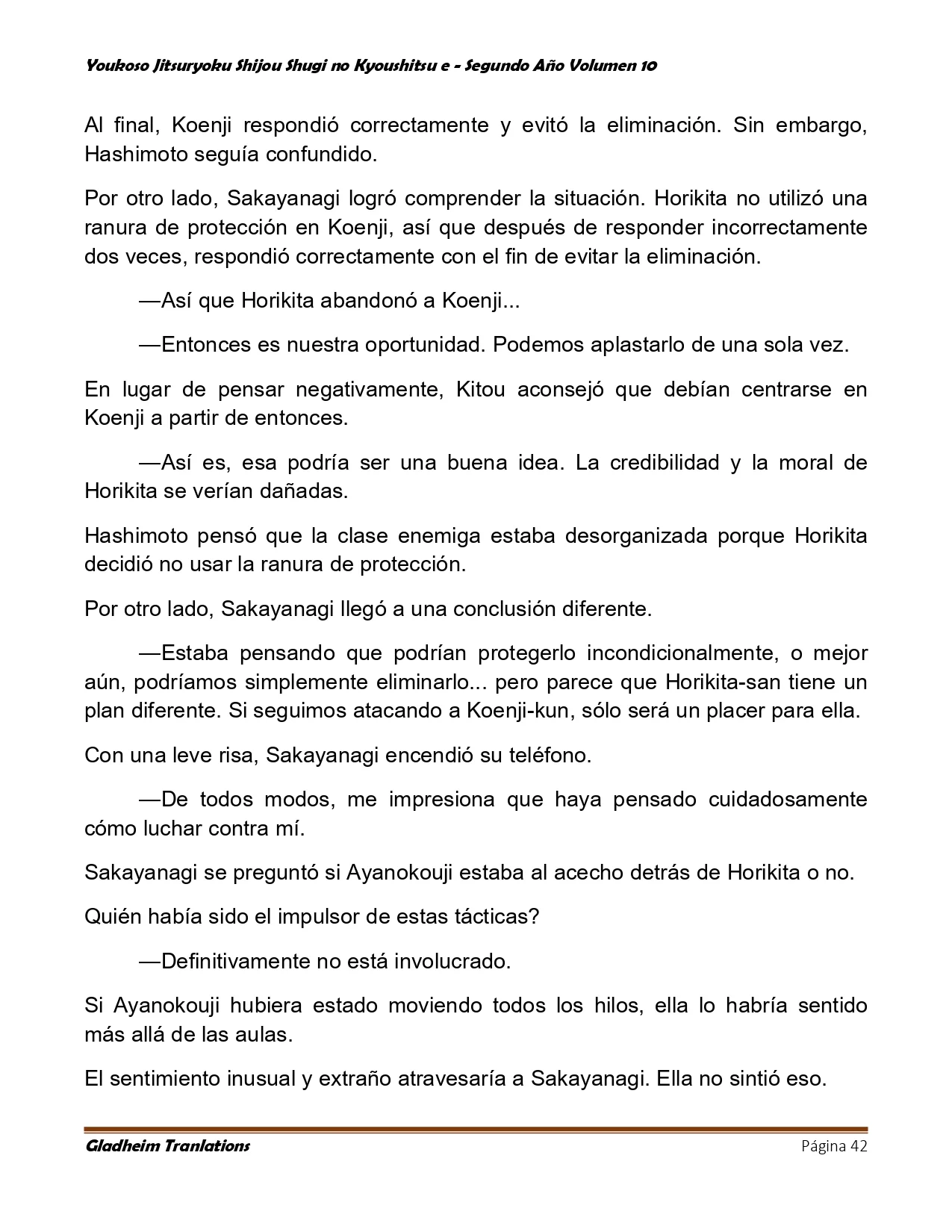 Youkoso Jitsuryoku Shijou Shugi no Kyoushitsu e - Segundo Año Volumen 10

Al final, Koenji respondió correctamente y evitó la eliminación. Sin embargo, Hashimoto seguía confundido.

Por otro lado, Sakayanagi logró comprender la situación. Horikita no utilizó una ranura de protección en Koenji, así que después de responder incorrectamente dos veces, respondió correctamente con el fin de evitar la eliminación.

—Así que Horikita abandonó a Koenji...

—Entonces es nuestra oportunidad. Podemos aplastarlo de una sola vez.

En lugar de pensar negativamente, Kitou aconsejó que debían centrarse en Koenji a partir de entonces.

—Así es, esa podría ser una buena idea. La credibilidad y la moral de Horikita se verían dañadas.

Hashimoto pensó que la clase enemiga estaba desorganizada porque Horikita decidió no usar la ranura de protección.

Por otro lado, Sakayanagi llegó a una conclusión diferente.

—Estaba pensando que podrían protegerlo incondicionalmente, o mejor aún, podríamos simplemente eliminarlo... pero parece que Horikita-san tiene un plan diferente. Si seguimos atacando a Koenji-kun, sólo será un placer para ella.

Con una leve risa, Sakayanagi encendió su teléfono.

—De todos modos, me impresiona que haya pensado cuidadosamente cómo luchar contra mí.

Sakayanagi se preguntó si Ayanokouji estaba al acecho detrás de Horikita o no.

Quién había sido el impulsor de estas tácticas?

—Definitivamente no está involucrado.

Si Ayanokouji hubiera estado moviendo todos los hilos, ella lo habría sentido más allá de las aulas.

El sentimiento inusual y extraño atravesaría a Sakayanagi. Ella no sintió eso.

Gladheim Tranlations Página 42